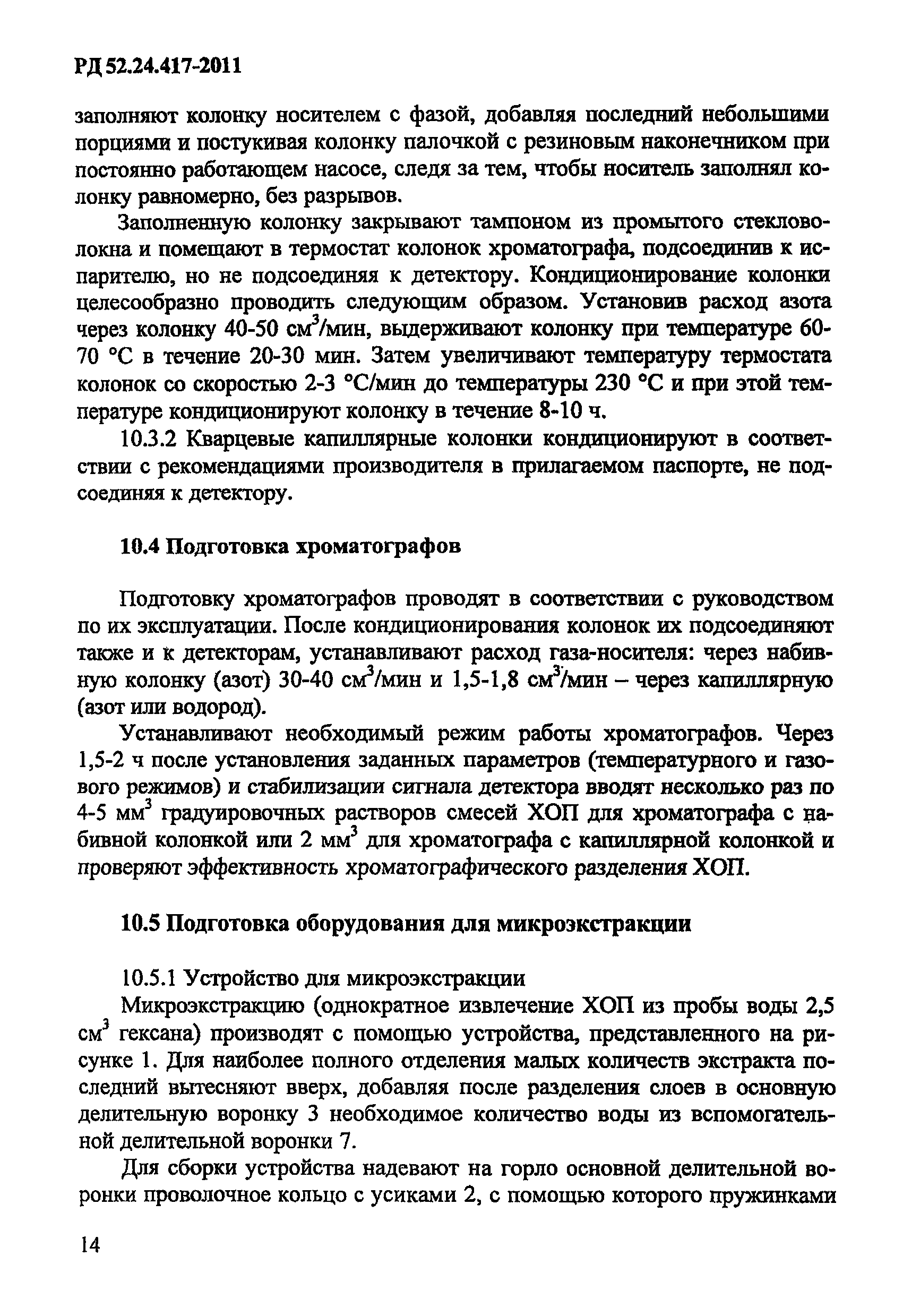 РД 52.24.417-2011

заполняют колонку носителем с фазой, добавляя последний небольшими порциями и постукивая колонку палочкой с резиновым наконечником при постоянно работающем насосе, следя за тем, чтобы носитель заполнял колонку равномерно, без разрывов.

Заполненную колонку закрывают тампоном из промытого стекловолокна и помещают в термостат колонок хроматографа, подсоединив к испарителю, но не подсоединяя к детектору. Кондиционирование колонки целесообразно проводить следующим образом. Установив расход азота через колонку 40-50 см$^3$/мин, выдерживают колонку при температуре 60-70 °С в течение 20-30 мин. Затем увеличивают температуру термостата колонок со скоростью 2-3 °С/мин до температуры 230 °С и при этой температуре кондиционируют колонку в течение 8-10 ч.

10.3.2 Кварцевые капиллярные колонки кондиционируют в соответствии с рекомендациями производителя в прилагаемом паспорте, не подсоединяя к детектору.

10.4 Подготовка хроматографов

Подготовку хроматографов проводят в соответствии с руководством по их эксплуатации. После кондиционирования колонок их подсоединяют также и к детекторам, устанавливают расход газа-носителя: через набивную колонку (азот) 30-40 см$^3$/мин и 1,5-1,8 см$^3$/мин – через капиллярную (азот или водород).

Устанавливают необходимый режим работы хроматографов. Через 1,5-2 ч после установления заданных параметров (температурного и газового режимов) и стабилизации сигнала детектора вводят несколько раз по 4-5 мм$^3$ градуировочных растворов смесей ХОП для хроматографа с набивной колонкой или 2 мм$^3$ для хроматографа с капиллярной колонкой и проверяют эффективность хроматографического разделения ХОП.

10.5 Подготовка оборудования для микроэкстракции

10.5.1 Устройство для микроэкстракции

Микроэкстракцию (однократное извлечение ХОП из пробы воды 2,5 см$^3$ гексана) производят с помощью устройства, представленного на рисунке 1. Для наиболее полного отделения малых количеств экстракта последний вытесняют вверх, добавляя после разделения слоев в основную делительную воронку 3 необходимое количество воды из вспомогательной делительной воронки 7.

Для сборки устройства надевают на горло основной делительной воронки проволочное кольцо с усиками 2, с помощью которого пружинками

14